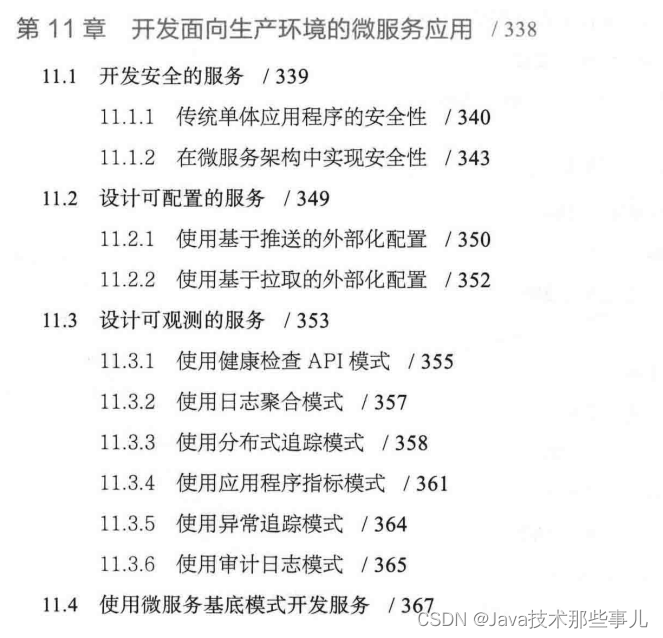 第11章 开发面向生产环境的微服务应用 /338

11.1 开发安全的服务 /339

11.1.1 传统单体应用程序的安全性 /340

11.1.2 在微服务架构中实现安全性 /343

11.2 设计可配置的服务 /349

11.2.1 使用基于推送的外部化配置 /350

11.2.2 使用基于拉取的外部化配置 /352

11.3 设计可观测的服务 /353

11.3.1 使用健康检查API模式 /355

11.3.2 使用日志聚合模式 /357

11.3.3 使用分布式追踪模式 /358

11.3.4 使用应用程序指标模式 /361

11.3.5 使用异常追踪模式 /364

11.3.6 使用审计日志模式 /365

11.4 使用微服务基底模式开发服务 /367

CSDN @Java技术那些事儿